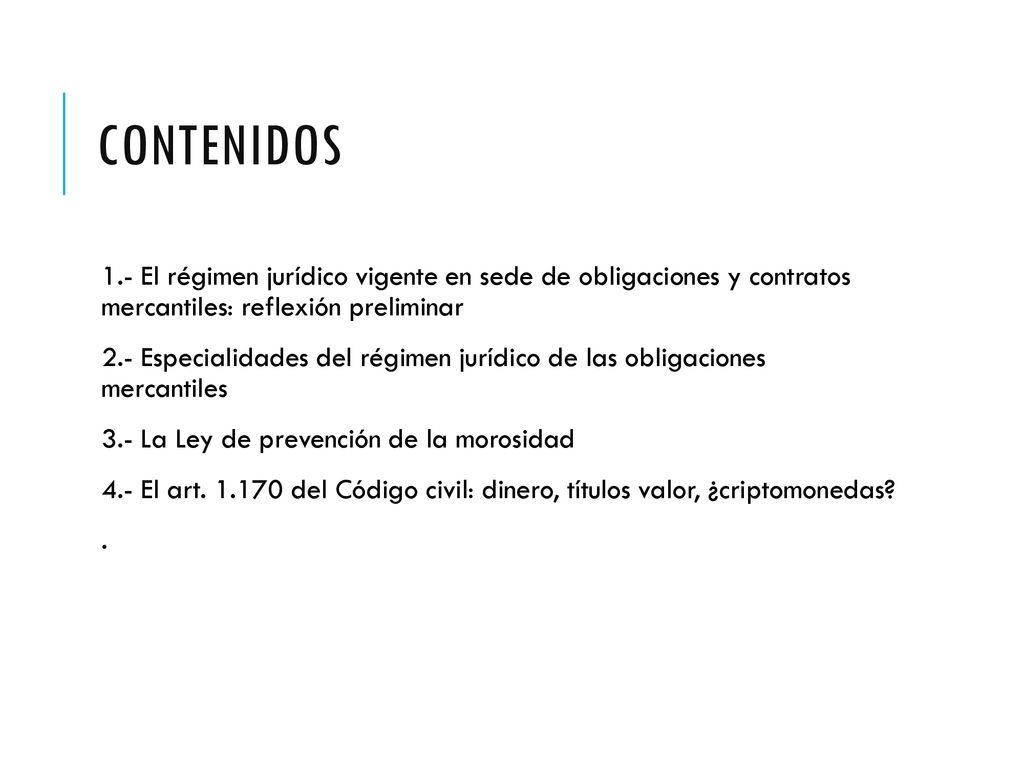 CONTENIDOS

1.- El régimen jurídico vigente en sede de obligaciones y contratos mercantiles: reflexión preliminar

2.- Especialidades del régimen jurídico de las obligaciones mercantiles

3.- La Ley de prevención de la morosidad

4.- El art. 1.170 del Código civil: dinero, títulos valor, ¿criptomonedas?

.